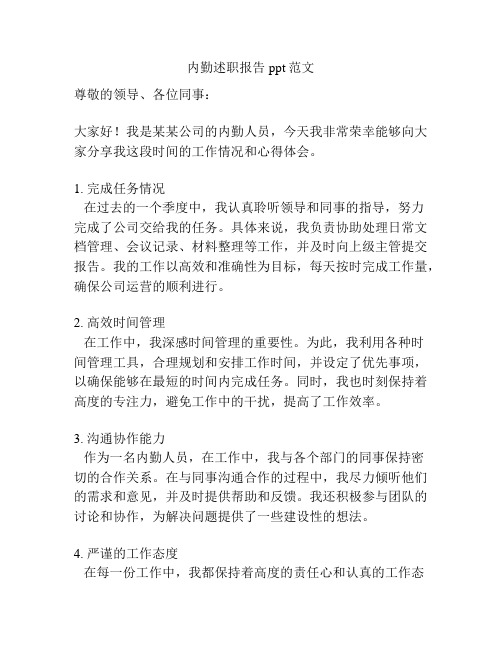 内勤述职报告 ppt 范文

尊敬的领导、各位同事：

大家好！我是某某公司的内勤人员，今天我非常荣幸能够向大家分享我这段时间的工作情况和心得体会。

1. 完成任务情况
在过去的一个季度中，我认真聆听领导和同事的指导，努力完成了公司交给我的任务。具体来说，我负责协助处理日常文档管理、会议记录、材料整理等工作，并及时向上级主管提交报告。我的工作以高效和准确性为目标，每天按时完成工作量，确保公司运营的顺利进行。

2. 高效时间管理
在工作中，我深感时间管理的重要性。为此，我利用各种时间管理工具，合理规划和安排工作时间，并设定了优先事项，以确保能够在最短的时间内完成任务。同时，我也时刻保持着高度的专注力，避免工作中的干扰，提高了工作效率。

3. 沟通协作能力
作为一名内勤人员，在工作中，我与各个部门的同事保持密切的合作关系。在与同事沟通合作的过程中，我尽力倾听他们的需求和意见，并及时提供帮助和反馈。我还积极参与团队的讨论和协作，为解决问题提供了一些建设性的想法。

4. 严谨的工作态度
在每一份工作中，我都保持着高度的责任心和认真的工作态